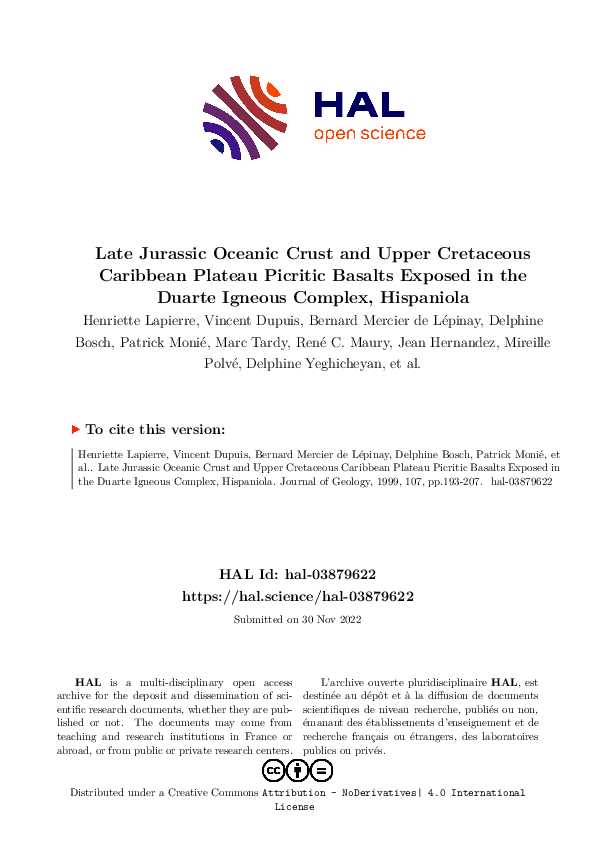 HAL
open science

Late Jurassic Oceanic Crust and Upper Cretaceous Caribbean Plateau Picritic Basalts Exposed in the Duarte Igneous Complex, Hispaniola

Henriette Lapierre, Vincent Dupuis, Bernard Mercier de Lépinay, Delphine Bosch, Patrick Monié, Marc Tardy, René C. Maury, Jean Hernandez, Mireille Polvé, Delphine Yeghicheyan, et al.

To cite this version:

Henriette Lapierre, Vincent Dupuis, Bernard Mercier de Lépinay, Delphine Bosch, Patrick Monié, et al.. Late Jurassic Oceanic Crust and Upper Cretaceous Caribbean Plateau Picritic Basalts Exposed in the Duarte Igneous Complex, Hispaniola. Journal of Geology, 1999, 107, pp.193-207. hal-03879622

HAL Id: hal-03879622
https://hal.science/hal-03879622

Submitted on 30 Nov 2022

HAL is a multi-disciplinary open access archive for the deposit and dissemination of scientific research documents, whether they are published or not. The documents may come from teaching and research institutions in France or abroad, or from public or private research centers.

L'archive ouverte pluridisciplinaire HAL, est destinée au dépôt et à la diffusion de documents scientifiques de niveau recherche, publiés ou non, émanant des établissements d'enseignement et de recherche français ou étrangers, des laboratoires publics ou privés.

Distributed under a Creative Commons Attribution - NoDerivatives| 4.0 International License